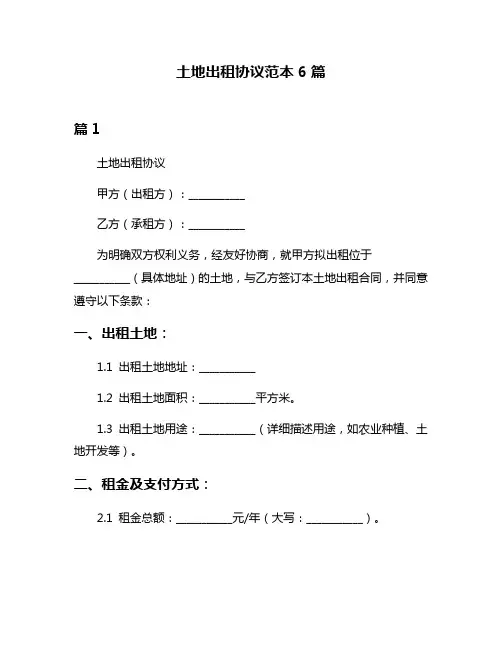 土地出租协议范本 6 篇

篇 1

土地出租协议

甲方（出租方）：__________

乙方（承租方）：__________

为明确双方权利义务，经友好协商，就甲方拟出租位于__________（具体地址）的土地，与乙方签订本土地出租合同，并同意遵守以下条款：

一、出租土地：

1.1 出租土地地址：__________

1.2 出租土地面积：__________平方米。

1.3 出租土地用途：__________（详细描述用途，如农业种植、土地开发等）。

二、租金及支付方式：

2.1 租金总额：__________元/年（大写：__________）。